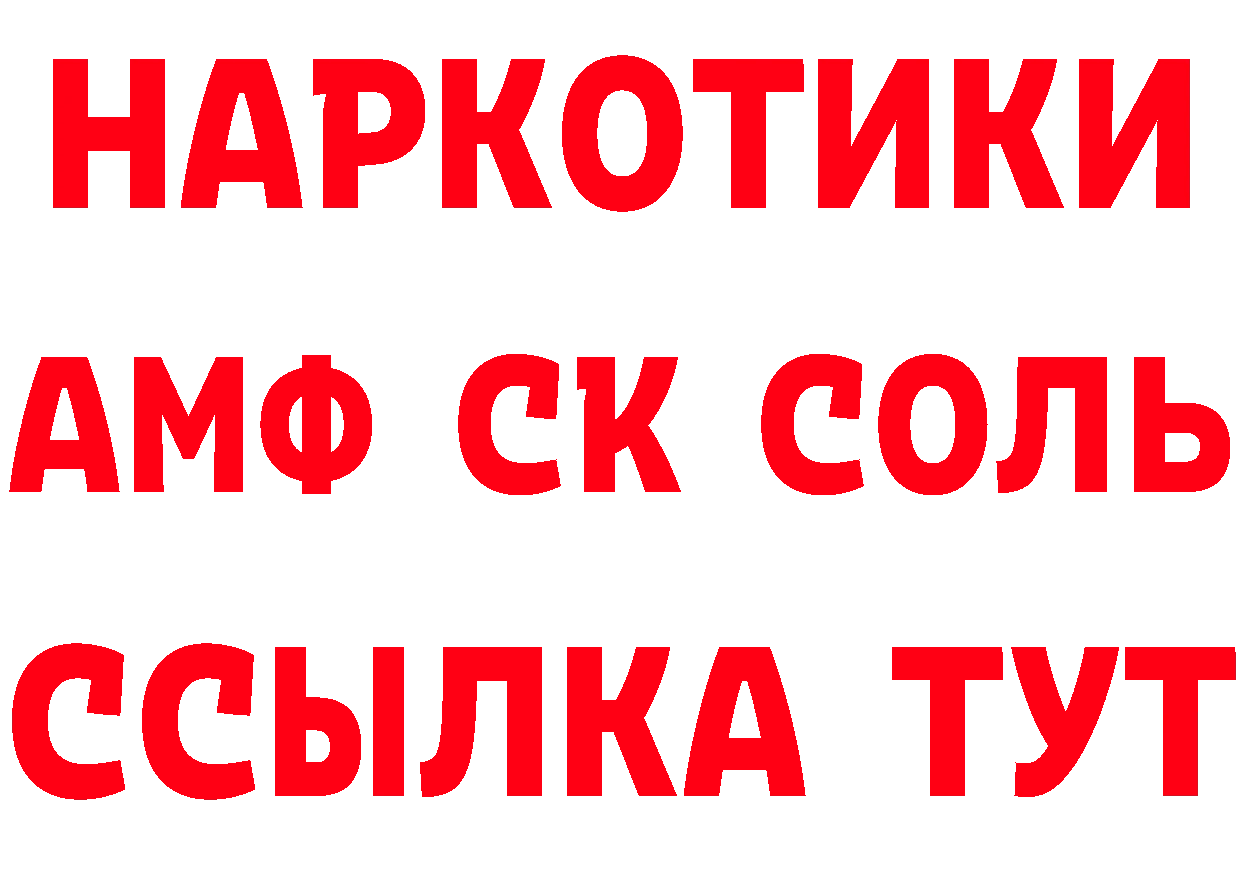 НАРКОТИКИ

АМФ СК СОЛЬ

ССЫЛКА ТУТ